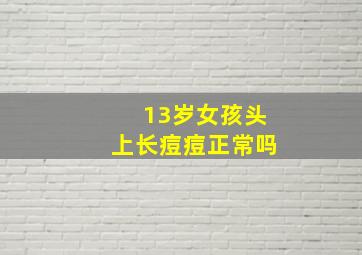 13岁女孩头上长痘痘正常吗